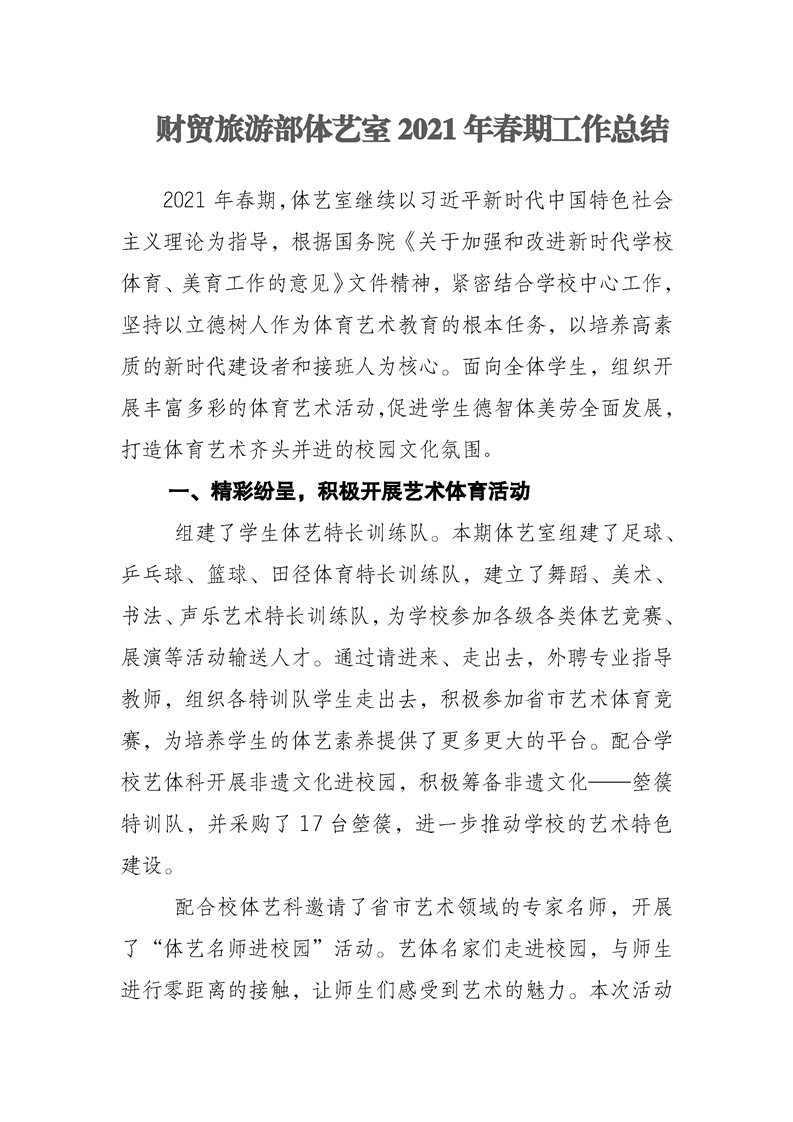 财贸旅游部体艺室 2021 年春期工作总结

2021 年春期，体艺室继续以习近平新时代中国特色社会主义理论为指导，根据国务院《关于加强和改进新时代学校体育、美育工作的意见》文件精神，紧密结合学校中心工作，坚持以立德树人作为体育艺术教育的根本任务，以培养高素质的新时代建设者和接班人为核心。面向全体学生，组织开展丰富多彩的体育艺术活动，促进学生德智体美劳全面发展，打造体育艺术齐头并进的校园文化氛围。

一、精彩纷呈，积极开展艺术体育活动

组建了学生体艺特长训练队。本期体艺室组建了足球、乒乓球、篮球、田径体育特长训练队，建立了舞蹈、美术、书法、声乐艺术特长训练队，为学校参加各级各类体艺竞赛、展演等活动输送人才。通过请进来、走出去，外聘专业指导教师，组织各特训队学生走出去，积极参加省市艺术体育竞赛，为培养学生的体艺素养提供了更多更大的平台。配合学校艺体科开展非遗文化进校园，积极筹备非遗文化——箜篌特训队，并采购了 17 台箜篌，进一步推动学校的艺术特色建设。

配合校体艺科邀请了省市艺术领域的专家名师，开展了“体艺名师进校园”活动。艺体名家们走进校园，与师生进行零距离的接触，让师生们感受到艺术的魅力。本次活动